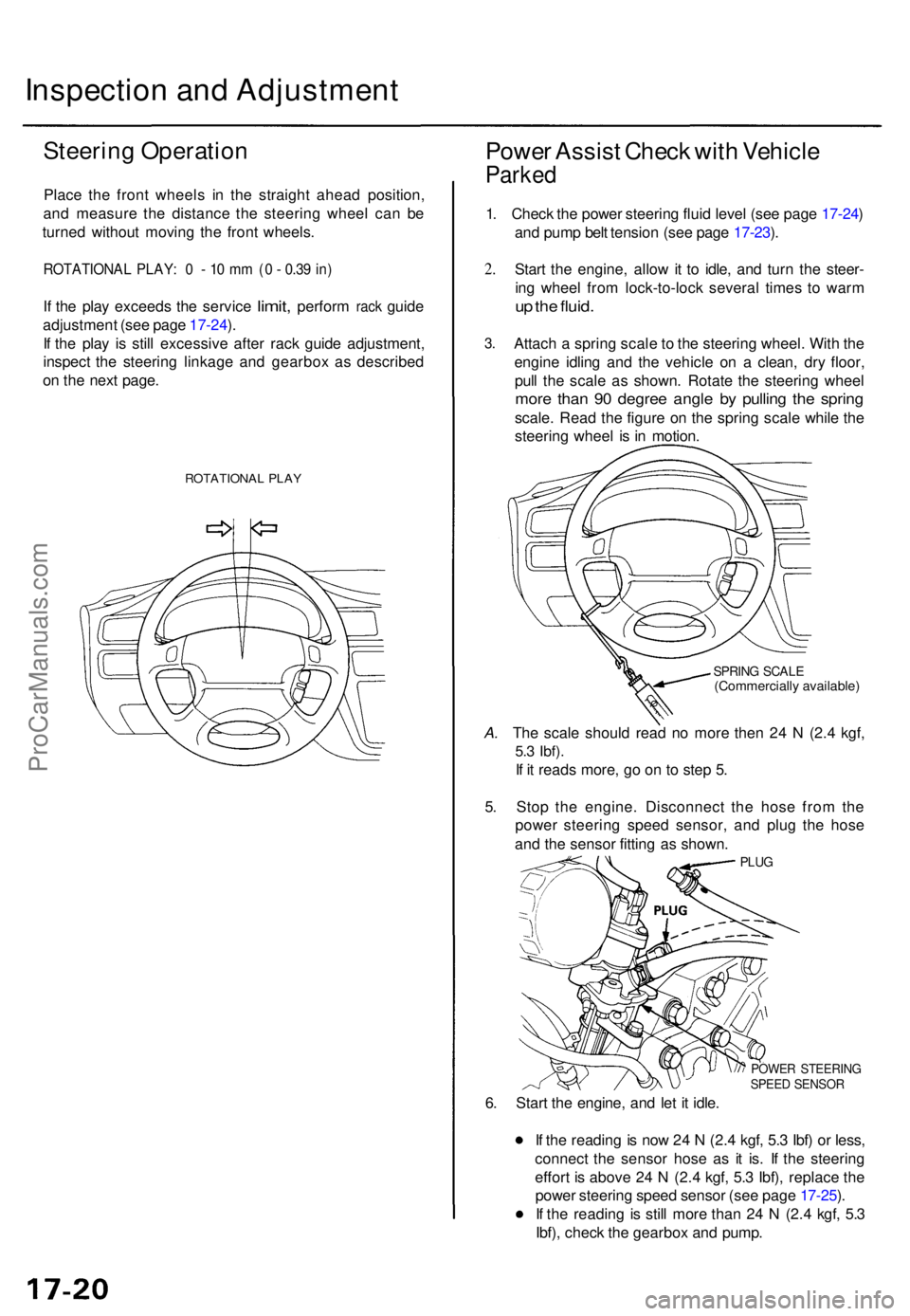 Inspection and Adjustment

Steering Operation

Place the front wheels in the straight ahead position, and measure the distance the steering wheel can be turned without moving the front wheels.

ROTATIONAL PLAY: 0 - 10 mm (0 - 0.39 in)

If the play exceeds the service limit, perform rack guide adjustment (see page 17-24).
If the play is still excessive after rack guide adjustment, inspect the steering linkage and gearbox as described on the next page.

ROTATIONAL PLAY

ProCarManuals.com

Power Assist Check with Vehicle Parked

1. Check the power steering fluid level (see page 17-24) and pump belt tension (see page 17-23).

2. Start the engine, allow it to idle, and turn the steering wheel from lock-to-lock several times to warm up the fluid.

3. Attach a spring scale to the steering wheel. With the engine idling and the vehicle on a clean, dry floor, pull the scale as shown. Rotate the steering wheel more than 90 degree angle by pulling the spring scale. Read the figure on the spring scale while the steering wheel is in motion.

SPRING SCALE
(Commercially available)

A. The scale should read no more then 24 N (2.4 kgf, 5.3 lbf).
If it reads more, go on to step 5.

5. Stop the engine. Disconnect the hose from the power steering speed sensor, and plug the hose and the sensor fitting as shown.

PLUG

PLUG

POWER STEERING SPEED SENSOR

6. Start the engine, and let it idle.

• If the reading is now 24 N (2.4 kgf, 5.3 lbf) or less, connect the sensor hose as it is. If the steering effort is above 24 N (2.4 kgf, 5.3 lbf), replace the power steering speed sensor (see page 17-25).
• If the reading is still more than 24 N (2.4 kgf, 5.3 lbf), check the gearbox and pump.

17-20

carmanualsonline.info